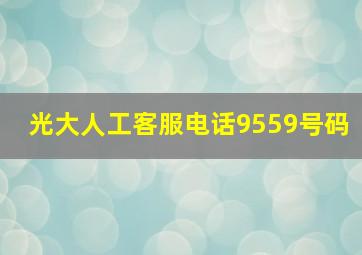 光大人工客服电话9559号码